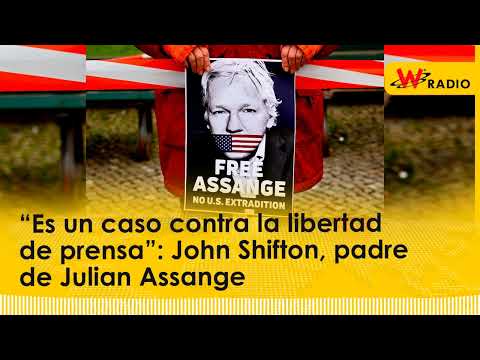 W RADIO

FREE ASSANGE
NO U.S. EXTRADITION

“Es un caso contra la libertad de prensa”: John Shifton, padre de Julian Assange